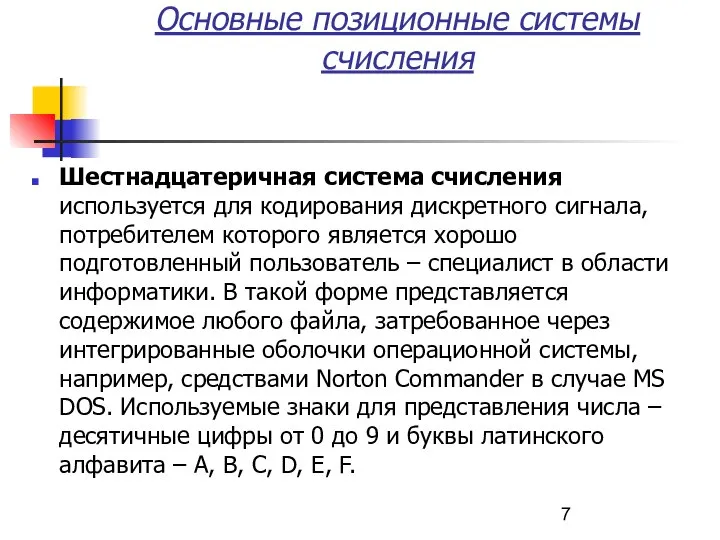 Основные позиционные системы счисления

Шестнадцатеричная система счисления используется для кодирования дискретного сигнала, потребителем которого является хорошо подготовленный пользователь – специалист в области информатики. В такой форме представляется содержимое любого файла, затребованное через интегрированные оболочки операционной системы, например, средствами Norton Commander в случае MS DOS. Используемые знаки для представления числа – десятичные цифры от 0 до 9 и буквы латинского алфавита – A, B, C, D, E, F.

7